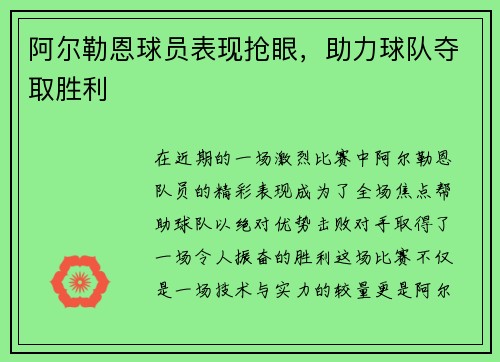 阿尔勒恩球员表现抢眼，助力球队夺取胜利

在近期的一场激烈比赛中阿尔勒恩队员的精彩表现成为了全场焦点帮助球队以绝对优势击败对手取得了一场令人振奋的胜利这场比赛不仅是一场技术与实力的较量更是阿尔